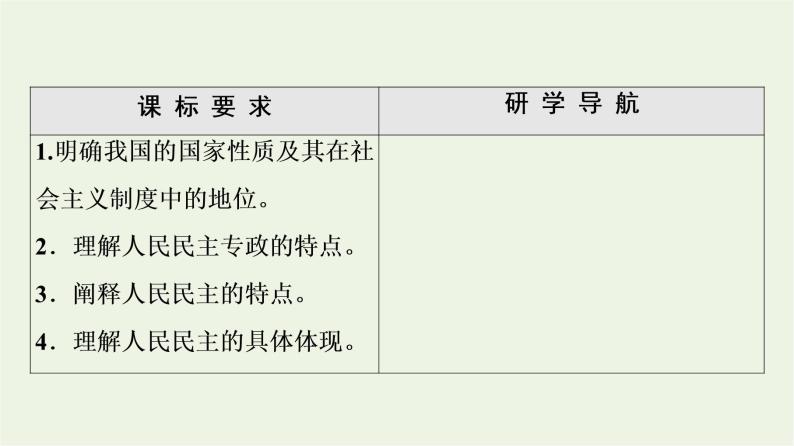 | 课 标 要 求 | 研 学 导 航 |
|---|---|
| 1.明确我国的国家性质及其在社会主义制度中的地位。<br>2．理解人民民主专政的特点。<br>3．阐释人民民主的特点。<br>4．理解人民民主的具体体现。 | |